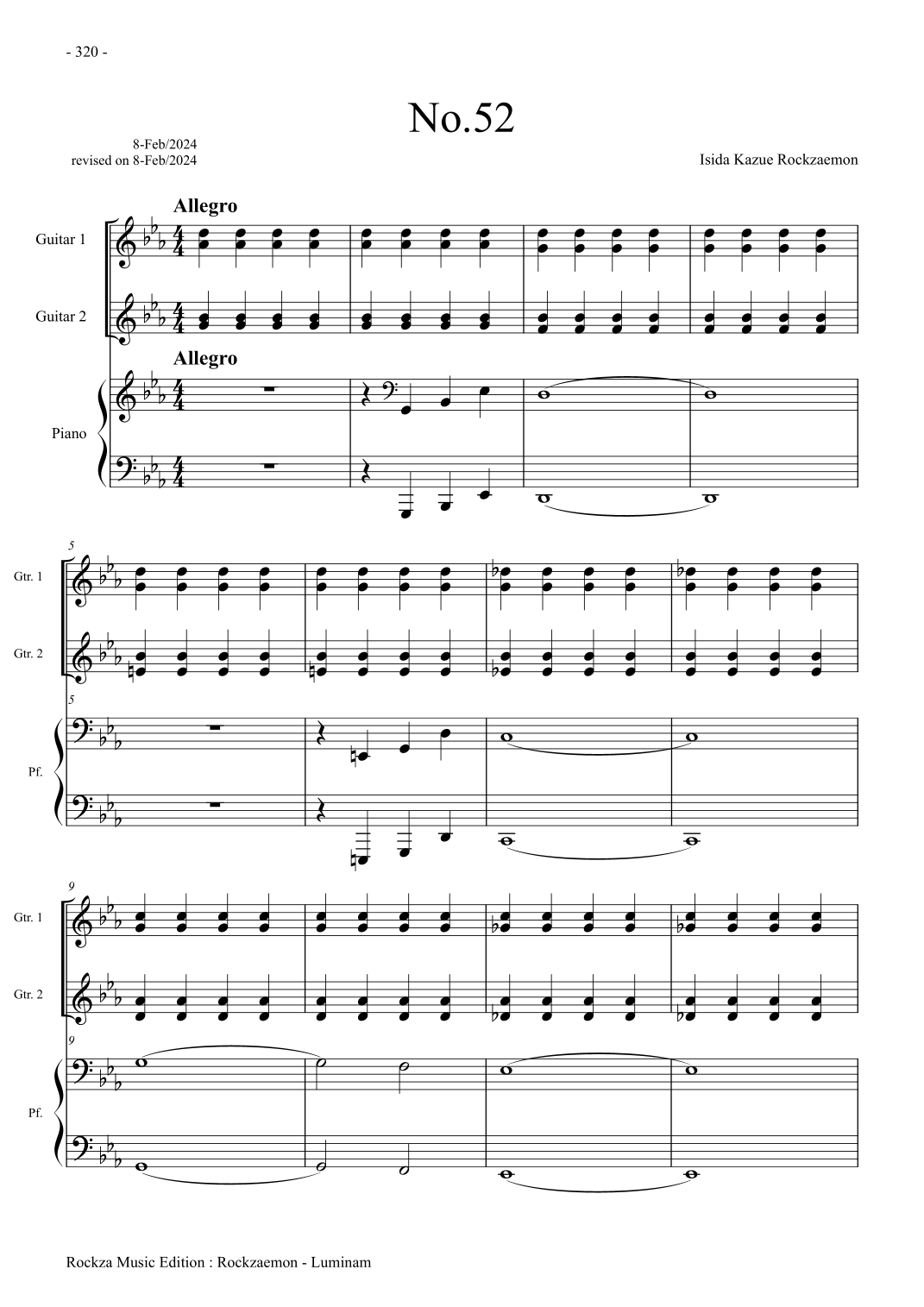 - 320 -

No.52

8-Feb/2024
revised on 8-Feb/2024

Isida Kazue Rockzaemon

Allegro

Guitar 1

Guitar 2

Allegro

Piano

5

Gtr. 1

Gtr. 2

5

Pf.

9

Gtr. 1

Gtr. 2

9

Pf.

Rockza Music Edition : Rockzaemon - Luminam